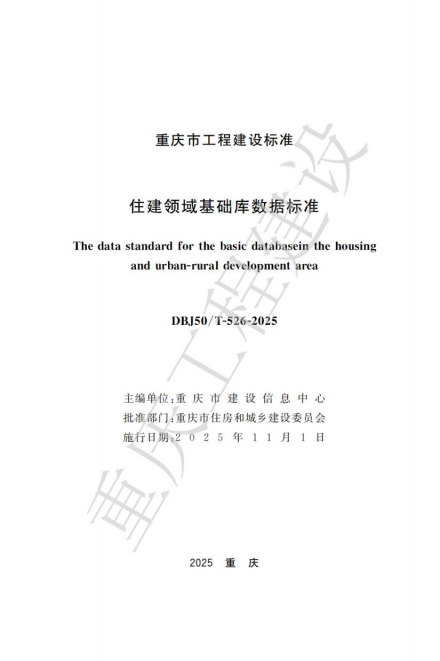 重庆市工程建设标准

住建领域基础库数据标准

The data standard for the basic databasein the housing and urban-rural development area

DBJ50/T-526-2025

主编单位:重庆市建设信息中心
批准部门:重庆市住房和城乡建设委员会
施行日期:2025年11月1日

2025 重庆

重庆工程建设